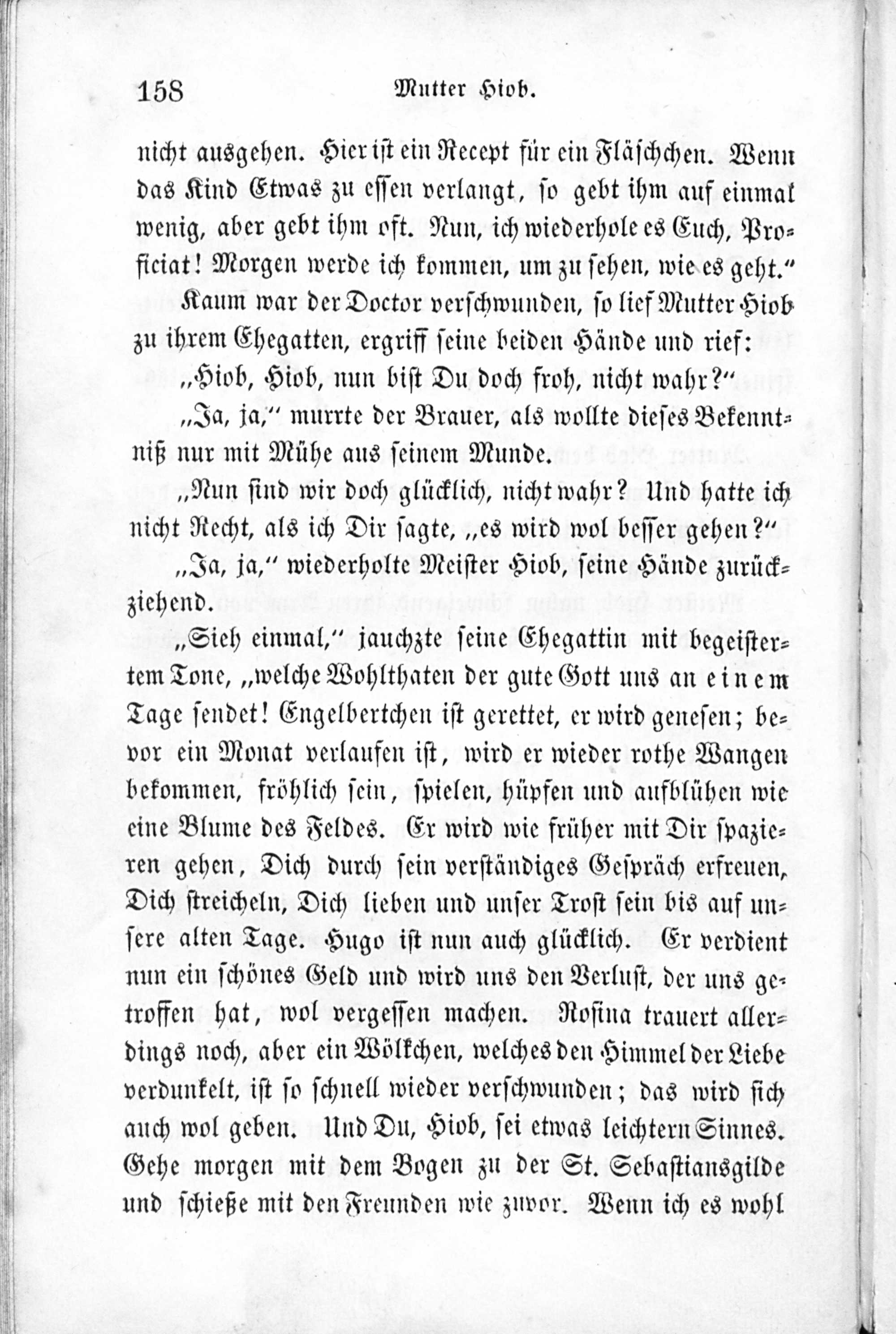 158 Mutter Hiob.

nicht ausgehen. Hier ist ein Recept für ein Fläschchen. Wenn das Kind Etwas zu essen verlangt, so gebt ihm auf einmal wenig, aber gebt ihm oft. Nun, ich wiederhole es Euch, Proficiat! Morgen werde ich kommen, um zu sehen, wie es geht."

Kaum war der Doctor verschwunden, so lief Mutter Hiob zu ihrem Ehegatten, ergriff seine beiden Hände und rief:

„Hiob, Hiob, nun bist Du doch froh, nicht wahr?"

„Ja, ja," murrte der Brauer, als wollte dieses Bekenntniß nur mit Mühe aus seinem Munde.

„Nun sind wir doch glücklich, nicht wahr? Und hatte ich nicht Recht, als ich Dir sagte, „es wird wol besser gehen?"

„Ja, ja," wiederholte Meister Hiob, seine Hände zurückziehend.

„Sieh einmal," jauchzte seine Ehegattin mit begeistertem Tone, „welche Wohlthaten der gute Gott uns an einem Tage sendet! Engelbertchen ist gerettet, er wird genesen; bevor ein Monat verlaufen ist, wird er wieder rothe Wangen bekommen, fröhlich sein, spielen, hüpfen und aufblühen wie eine Blume des Feldes. Er wird wie früher mit Dir spazieren gehen, Dich durch sein verständiges Gespräch erfreuen, Dich streicheln, Dich lieben und unser Trost sein bis auf unsere alten Tage. Hugo ist nun auch glücklich. Er verdient nun ein schönes Geld und wird uns den Verlust, der uns getroffen hat, wol vergessen machen. Rosina trauert allerdings noch, aber ein Wölkchen, welches den Himmel der Liebe verdunkelt, ist so schnell wieder verschwunden; das wird sich auch wol geben. Und Du, Hiob, sei etwas leichtern Sinnes. Gehe morgen mit dem Bogen zu der St. Sebastiansgilde und schieße mit den Freunden wie zuvor. Wenn ich es wohl